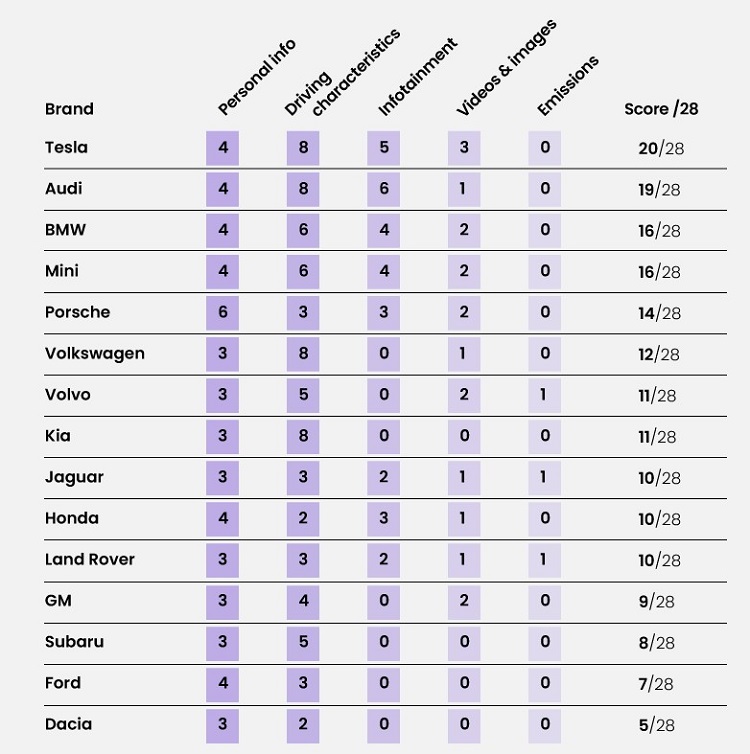 | Brand | Personal info | Driving characteristics | Infotainment | Videos & images | Emissions | Score /28 |
|---|---|---|---|---|---|---|
| Tesla | 4 | 8 | 5 | 3 | 0 | 20/28 |
| Audi | 4 | 8 | 6 | 1 | 0 | 19/28 |
| BMW | 4 | 6 | 4 | 2 | 0 | 16/28 |
| Mini | 4 | 6 | 4 | 2 | 0 | 16/28 |
| Porsche | 6 | 3 | 3 | 2 | 0 | 14/28 |
| Volkswagen | 3 | 8 | 0 | 1 | 0 | 12/28 |
| Volvo | 3 | 5 | 0 | 2 | 1 | 11/28 |
| Kia | 3 | 8 | 0 | 0 | 0 | 11/28 |
| Jaguar | 3 | 3 | 2 | 1 | 1 | 10/28 |
| Honda | 4 | 2 | 3 | 1 | 0 | 10/28 |
| Land Rover | 3 | 3 | 2 | 1 | 1 | 10/28 |
| GM | 3 | 4 | 0 | 2 | 0 | 9/28 |
| Subaru | 3 | 5 | 0 | 0 | 0 | 8/28 |
| Ford | 4 | 3 | 0 | 0 | 0 | 7/28 |
| Dacia | 3 | 2 | 0 | 0 | 0 | 5/28 |